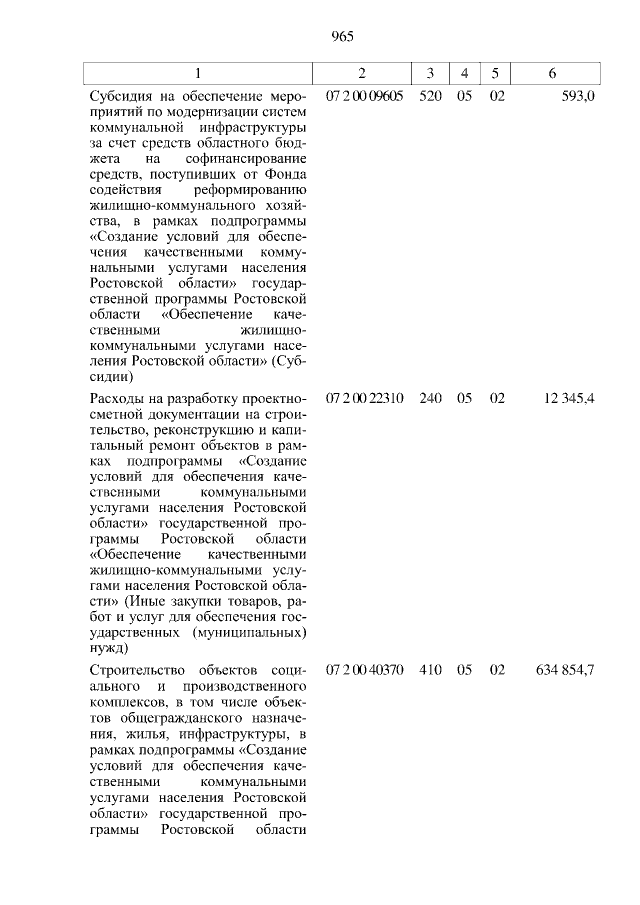 965

| 1 | 2 | 3 | 4 | 5 | 6 |
|---|---|---|---|---|---|
| Субсидия на обеспечение мероприятий по модернизации систем коммунальной инфраструктуры за счет средств областного бюджета на софинансирование средств, поступивших от Фонда содействия реформированию жилищно-коммунального хозяйства, в рамках подпрограммы «Создание условий для обеспечения качественными коммунальными услугами населения Ростовской области» государственной программы Ростовской области «Обеспечение качественными жилищно-коммунальными услугами населения Ростовской области» (Субсидии) | 07 2 00 09605 | 520 | 05 | 02 | 593,0 |
| Расходы на разработку проектно-сметной документации на строительство, реконструкцию и капитальный ремонт объектов в рамках подпрограммы «Создание условий для обеспечения качественными коммунальными услугами населения Ростовской области» государственной программы Ростовской области «Обеспечение качественными жилищно-коммунальными услугами населения Ростовской области» (Иные закупки товаров, работ и услуг для обеспечения государственных (муниципальных) нужд) | 07 2 00 22310 | 240 | 05 | 02 | 12 345,4 |
| Строительство объектов социального и производственного комплексов, в том числе объектов общегражданского назначения, жилья, инфраструктуры, в рамках подпрограммы «Создание условий для обеспечения качественными коммунальными услугами населения Ростовской области» государственной программы Ростовской области | 07 2 00 40370 | 410 | 05 | 02 | 634 854,7 |